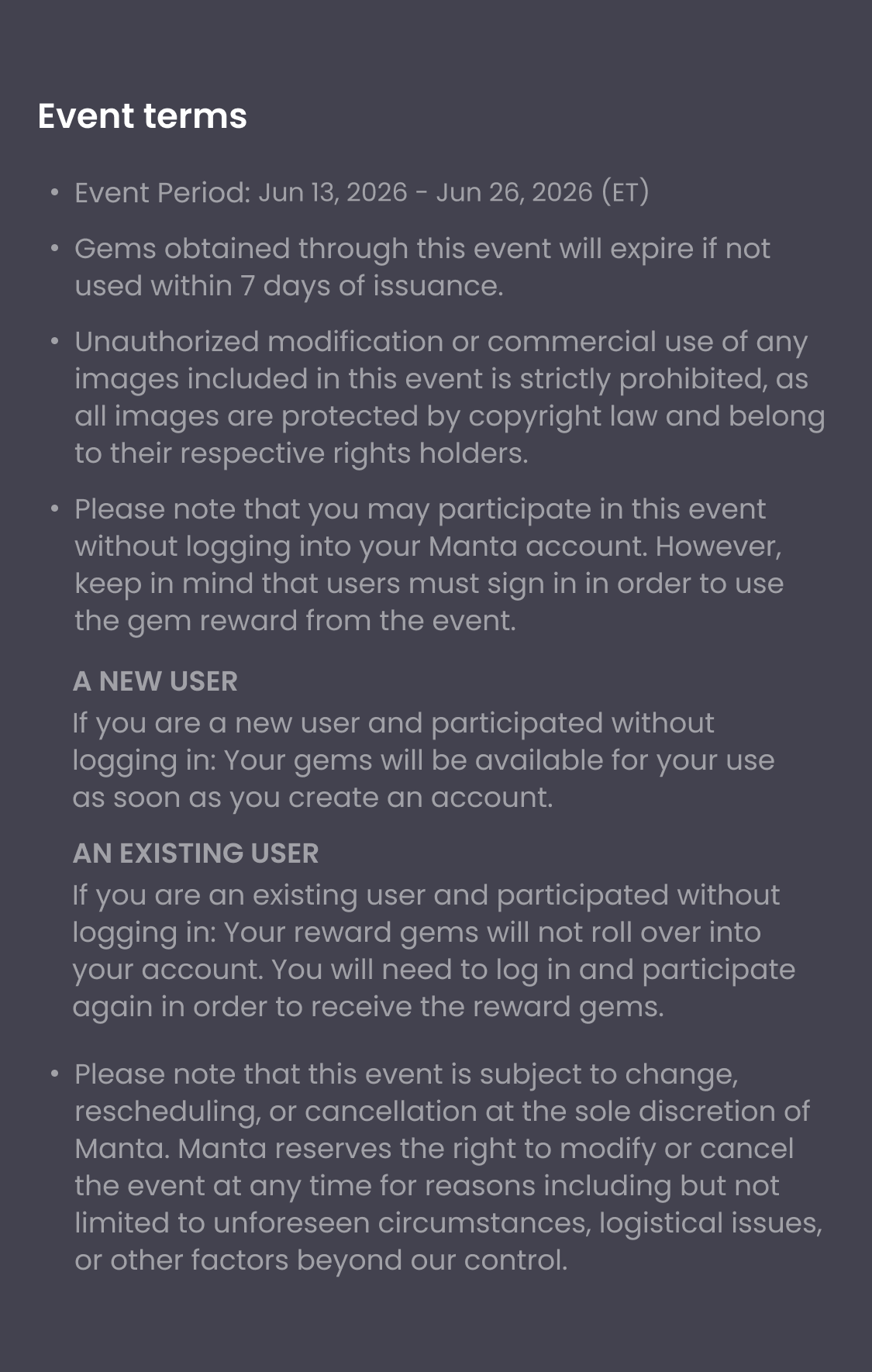 Event terms

• Event Period: Jun 13, 2026 - Jun 26, 2026 (ET)

• Gems obtained through this event will expire if not used within 7 days of issuance.

• Unauthorized modification or commercial use of any images included in this event is strictly prohibited, as all images are protected by copyright law and belong to their respective rights holders.

• Please note that you may participate in this event without logging into your Manta account. However, keep in mind that users must sign in in order to use the gem reward from the event.

A NEW USER
If you are a new user and participated without logging in: Your gems will be available for your use as soon as you create an account.

AN EXISTING USER
If you are an existing user and participated without logging in: Your reward gems will not roll over into your account. You will need to log in and participate again in order to receive the reward gems.

• Please note that this event is subject to change, rescheduling, or cancellation at the sole discretion of Manta. Manta reserves the right to modify or cancel the event at any time for reasons including but not limited to unforeseen circumstances, logistical issues, or other factors beyond our control.